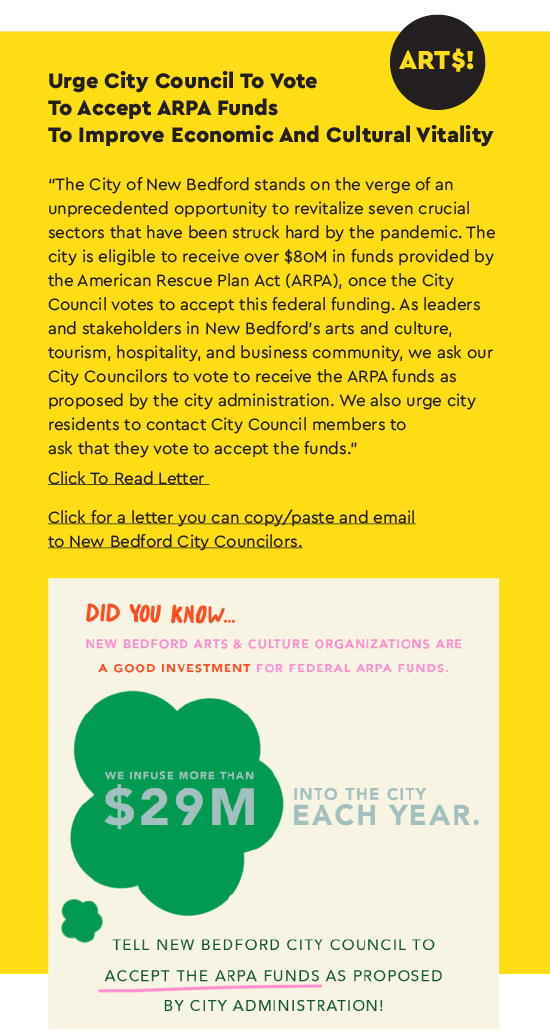 ART$!

Urge City Council To Vote To Accept ARPA Funds To Improve Economic And Cultural Vitality

"The City of New Bedford stands on the verge of an unprecedented opportunity to revitalize seven crucial sectors that have been struck hard by the pandemic. The city is eligible to receive over $80M in funds provided by the American Rescue Plan Act (ARPA), once the City Council votes to accept this federal funding. As leaders and stakeholders in New Bedford's arts and culture, tourism, hospitality, and business community, we ask our City Councilors to vote to receive the ARPA funds as proposed by the city administration. We also urge city residents to contact City Council members to ask that they vote to accept the funds."

Click To Read Letter

Click for a letter you can copy/paste and email to New Bedford City Councilors.

DID YOU KNOW...

NEW BEDFORD ARTS & CULTURE ORGANIZATIONS ARE A GOOD INVESTMENT FOR FEDERAL ARPA FUNDS.

WE INFUSE MORE THAN $29M INTO THE CITY EACH YEAR.

TELL NEW BEDFORD CITY COUNCIL TO ACCEPT THE ARPA FUNDS AS PROPOSED BY CITY ADMINISTRATION!